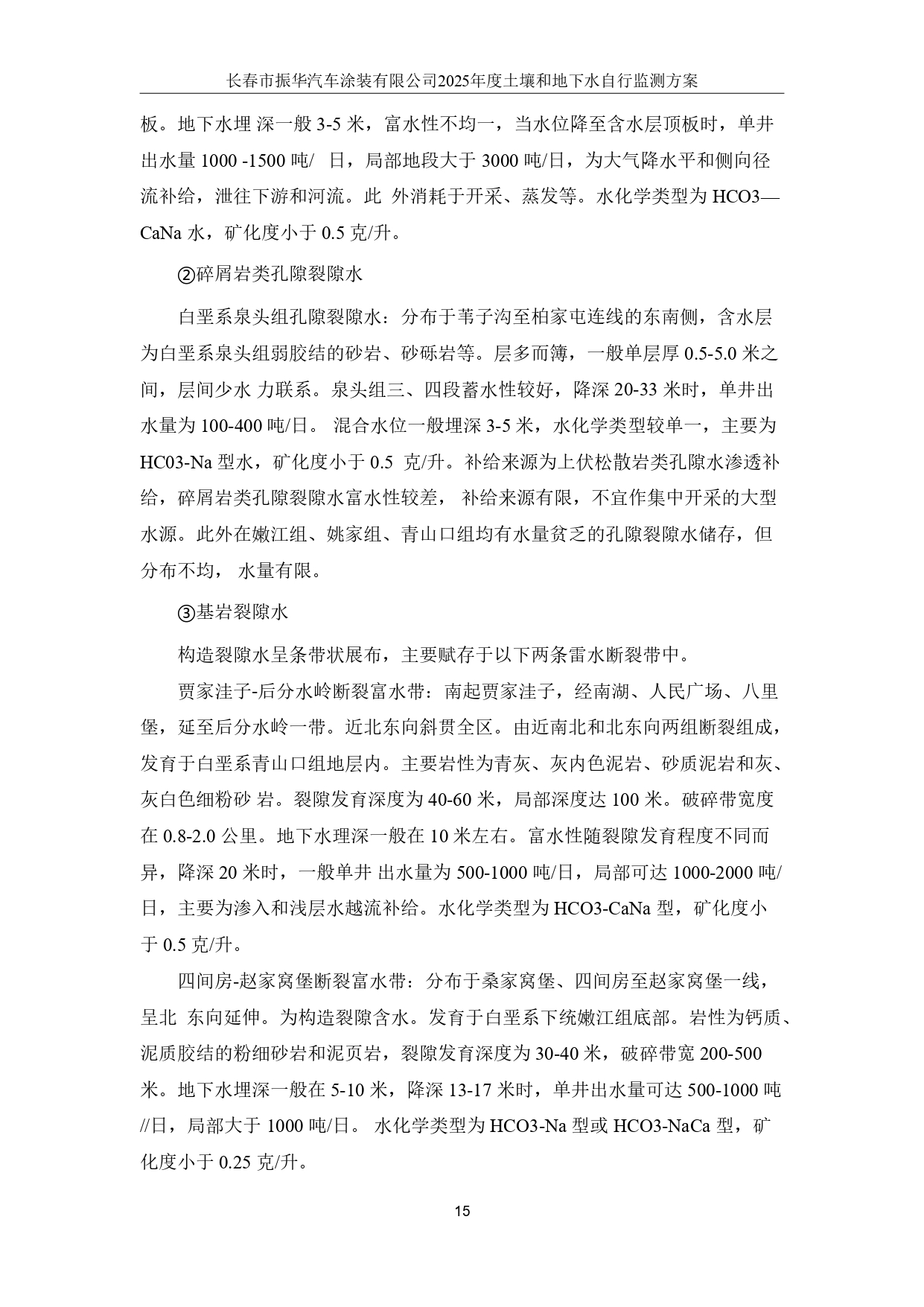 长春市振华汽车涂装有限公司2025年度土壤和地下水自行监测方案

板。地下水埋 深一般 3-5 米，富水性不均一，当水位降至含水层顶板时，单井出水量 1000 -1500 吨/ 日，局部地段大于 3000 吨/日，为大气降水平和侧向径流补给，泄往下游和河流。此 外消耗于开采、蒸发等。水化学类型为 HCO3—CaNa 水，矿化度小于 0.5 克/升。

②碎屑岩类孔隙裂隙水

白垩系泉头组孔隙裂隙水：分布于苇子沟至柏家屯连线的东南侧，含水层为白垩系泉头组弱胶结的砂岩、砂砾岩等。层多而簿，一般单层厚 0.5-5.0 米之间，层间少水 力联系。泉头组三、四段蓄水性较好，降深 20-33 米时，单井出水量为 100-400 吨/日。 混合水位一般埋深 3-5 米，水化学类型较单一，主要为 HC03-Na 型水，矿化度小于 0.5 克/升。补给来源为上伏松散岩类孔隙水渗透补给，碎屑岩类孔隙裂隙水富水性较差， 补给来源有限，不宜作集中开采的大型水源。此外在嫩江组、姚家组、青山口组均有水量贫乏的孔隙裂隙水储存，但分布不均， 水量有限。

③基岩裂隙水

构造裂隙水呈条带状展布，主要赋存于以下两条雷水断裂带中。

贾家洼子-后分水岭断裂富水带：南起贾家洼子，经南湖、人民广场、八里堡，延至后分水岭一带。近北东向斜贯全区。由近南北和北东向两组断裂组成，发育于白垩系青山口组地层内。主要岩性为青灰、灰内色泥岩、砂质泥岩和灰、灰白色细粉砂 岩。裂隙发育深度为 40-60 米，局部深度达 100 米。破碎带宽度在 0.8-2.0 公里。地下水理深一般在 10 米左右。富水性随裂隙发育程度不同而异，降深 20 米时，一般单井 出水量为 500-1000 吨/日，局部可达 1000-2000 吨/日，主要为渗入和浅层水越流补给。水化学类型为 HCO3-CaNa 型，矿化度小于 0.5 克/升。

四间房-赵家窝堡断裂富水带：分布于桑家窝堡、四间房至赵家窝堡一线，呈北 东向延伸。为构造裂隙含水。发育于白垩系下统嫩江组底部。岩性为钙质、泥质胶结的粉细砂岩和泥页岩，裂隙发育深度为 30-40 米，破碎带宽 200-500 米。地下水埋深一般在 5-10 米，降深 13-17 米时，单井出水量可达 500-1000 吨//日，局部大于 1000 吨/日。 水化学类型为 HCO3-Na 型或 HCO3-NaCa 型，矿化度小于 0.25 克/升。

15